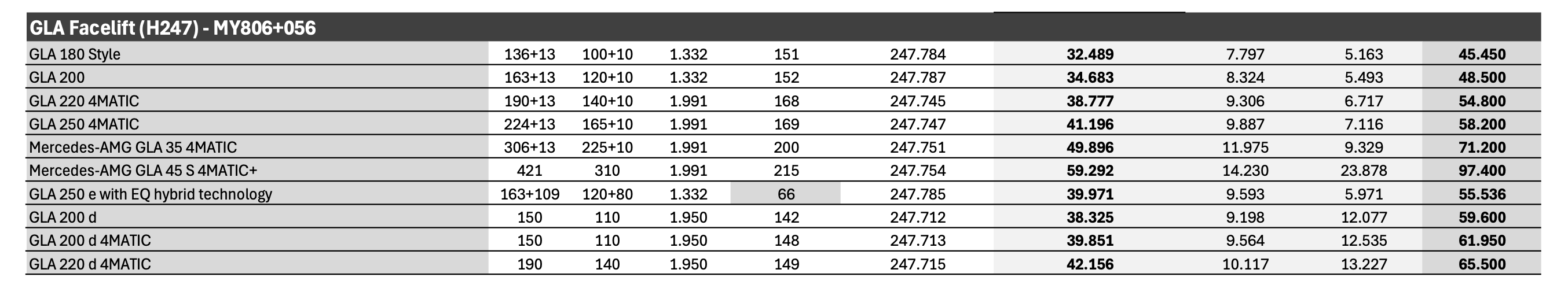 | GLA Facelift (H247) - MY806+056 | | | | | | | | | |
|---|---|---|---|---|---|---|---|---|---|
| GLA 180 Style | 136+13 | 100+10 | 1.332 | 151 | 247.784 | 32.489 | 7.797 | 5.163 | 45.450 |
| GLA 200 | 163+13 | 120+10 | 1.332 | 152 | 247.787 | 34.683 | 8.324 | 5.493 | 48.500 |
| GLA 220 4MATIC | 190+13 | 140+10 | 1.991 | 168 | 247.745 | 38.777 | 9.306 | 6.717 | 54.800 |
| GLA 250 4MATIC | 224+13 | 165+10 | 1.991 | 169 | 247.747 | 41.196 | 9.887 | 7.116 | 58.200 |
| Mercedes-AMG GLA 35 4MATIC | 306+13 | 225+10 | 1.991 | 200 | 247.751 | 49.896 | 11.975 | 9.329 | 71.200 |
| Mercedes-AMG GLA 45 S 4MATIC+ | 421 | 310 | 1.991 | 215 | 247.754 | 59.292 | 14.230 | 23.878 | 97.400 |
| GLA 250 e with EQ hybrid technology | 163+109 | 120+80 | 1.332 | 66 | 247.785 | 39.971 | 9.593 | 5.971 | 55.536 |
| GLA 200 d | 150 | 110 | 1.950 | 142 | 247.712 | 38.325 | 9.198 | 12.077 | 59.600 |
| GLA 200 d 4MATIC | 150 | 110 | 1.950 | 148 | 247.713 | 39.851 | 9.564 | 12.535 | 61.950 |
| GLA 220 d 4MATIC | 190 | 140 | 1.950 | 149 | 247.715 | 42.156 | 10.117 | 13.227 | 65.500 |